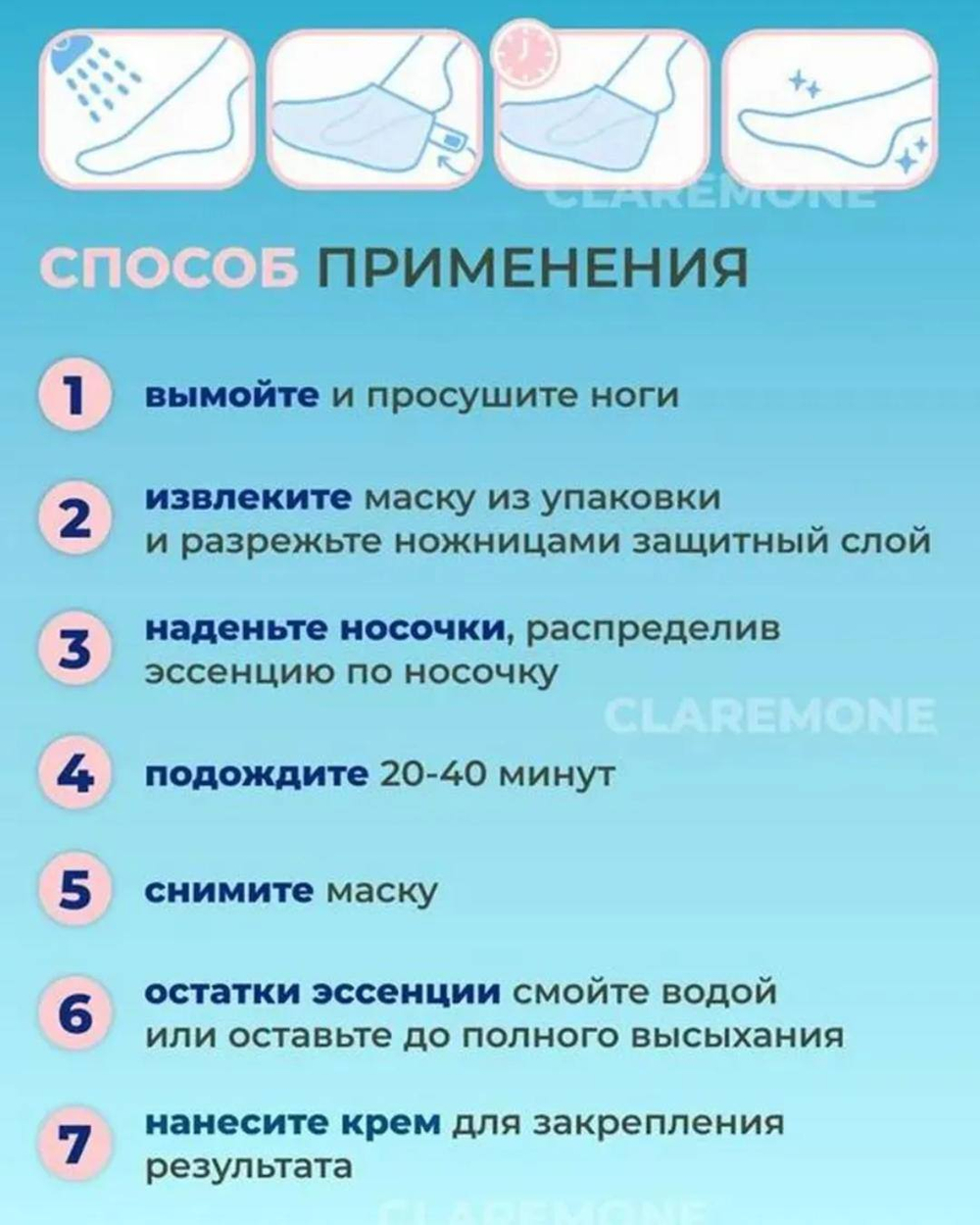 CLAREMONE

СПОСОБ ПРИМЕНЕНИЯ

1 вымойте и просушите ноги

2 извлеките маску из упаковки и разрежьте ножницами защитный слой

3 наденьте носочки, распределив эссенцию по носочку

CLAREMONE

4 подождите 20-40 минут

5 снимите маску

6 остатки эссенции смойте водой или оставьте до полного высыхания

7 нанесите крем для закрепления результата

CLAREMONE